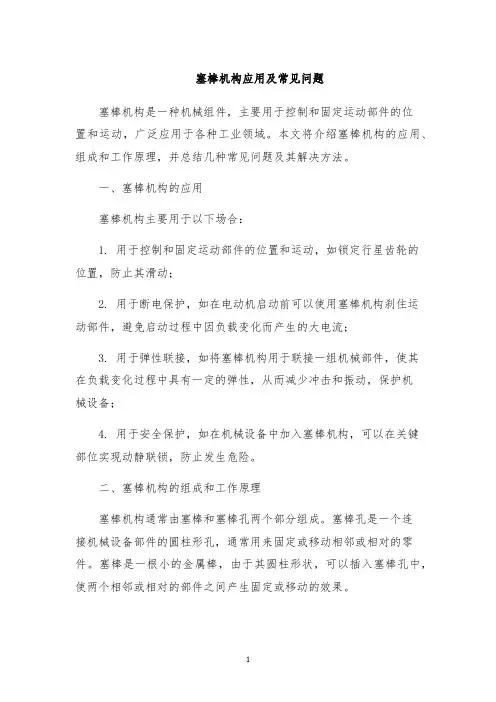 塞棒机构应用及常见问题

塞棒机构是一种机械组件，主要用于控制和固定运动部件的位置和运动，广泛应用于各种工业领域。本文将介绍塞棒机构的应用、组成和工作原理，并总结几种常见问题及其解决方法。

一、塞棒机构的应用

塞棒机构主要用于以下场合：

1. 用于控制和固定运动部件的位置和运动，如锁定行星齿轮的位置，防止其滑动；

2. 用于断电保护，如在电动机启动前可以使用塞棒机构刹住运动部件，避免启动过程中因负载变化而产生的大电流；

3. 用于弹性联接，如将塞棒机构用于联接一组机械部件，使其在负载变化过程中具有一定的弹性，从而减少冲击和振动，保护机械设备；

4. 用于安全保护，如在机械设备中加入塞棒机构，可以在关键部位实现动静联锁，防止发生危险。

二、塞棒机构的组成和工作原理

塞棒机构通常由塞棒和塞棒孔两个部分组成。塞棒孔是一个连接机械设备部件的圆柱形孔，通常用来固定或移动相邻或相对的零件。塞棒是一根小的金属棒，由于其圆柱形状，可以插入塞棒孔中，使两个相邻或相对的部件之间产生固定或移动的效果。

1